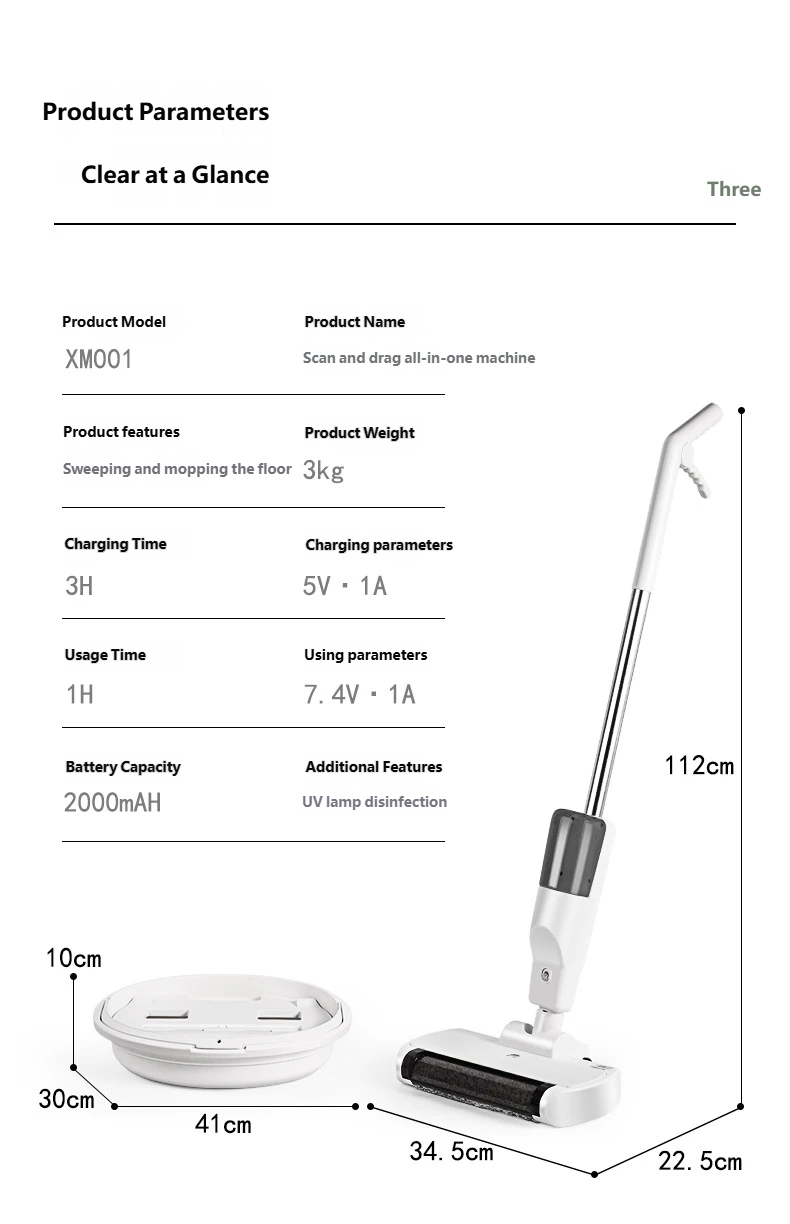 Product Parameters

Clear at a Glance

Three

Product Model
XM001

Product Name
Scan and drag all-in-one machine

Product features
Sweeping and mopping the floor

Product Weight
3kg

Charging Time
3H

Charging parameters
5V · 1A

Usage Time
1H

Using parameters
7.4V · 1A

Battery Capacity
2000mAH

Additional Features
UV lamp disinfection

112cm

10cm

30cm

41cm

34.5cm

22.5cm